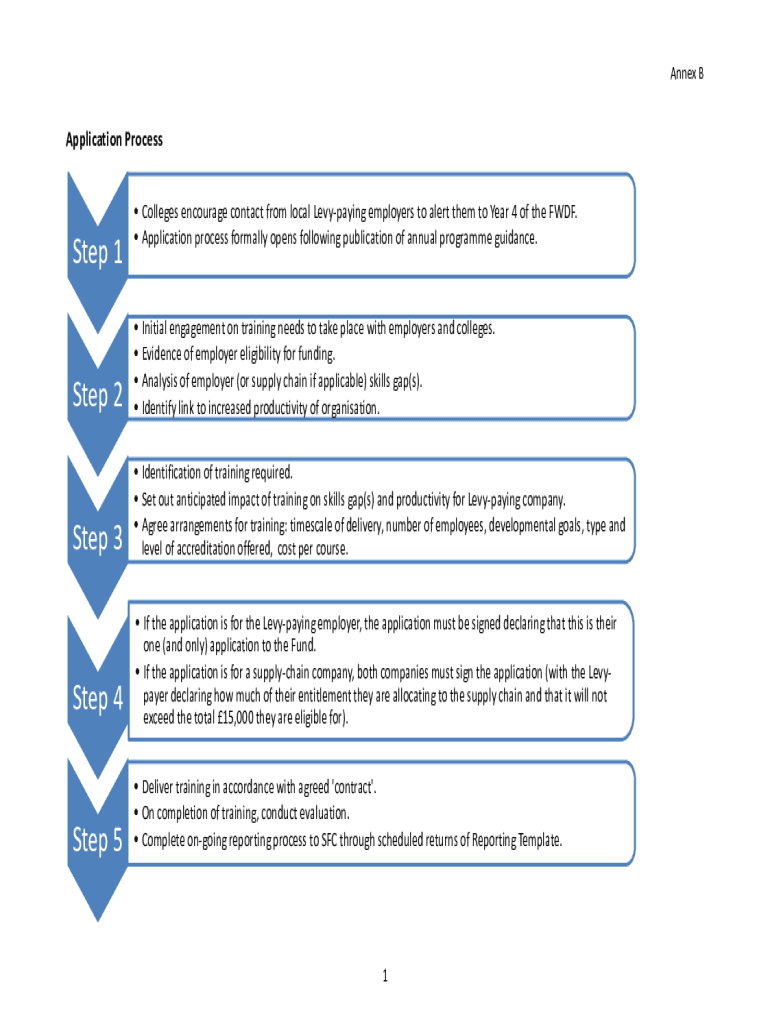 Annex B

Application Process

Step 1

• Colleges encourage contact from local Levy-paying employers to alert them to Year 4 of the FWDF.
• Application process formally opens following publication of annual programme guidance.

Step 2

• Initial engagement on training needs to take place with employers and colleges.
• Evidence of employer eligibility for funding.
• Analysis of employer (or supply chain if applicable) skills gap(s).
• Identify link to increased productivity of organisation.

Step 3

• Identification of training required.
• Set out anticipated impact of training on skills gap(s) and productivity for Levy-paying company.
• Agree arrangements for training: timescale of delivery, number of employees, developmental goals, type and level of accreditation offered, cost per course.

Step 4

• If the application is for the Levy-paying employer, the application must be signed declaring that this is their one (and only) application to the Fund.
• If the application is for a supply-chain company, both companies must sign the application (with the Levy-payer declaring how much of their entitlement they are allocating to the supply chain and that it will not exceed the total £15,000 they are eligible for).

Step 5

• Deliver training in accordance with agreed 'contract'.
• On completion of training, conduct evaluation.
• Complete on-going reporting process to SFC through scheduled returns of Reporting Template.

1